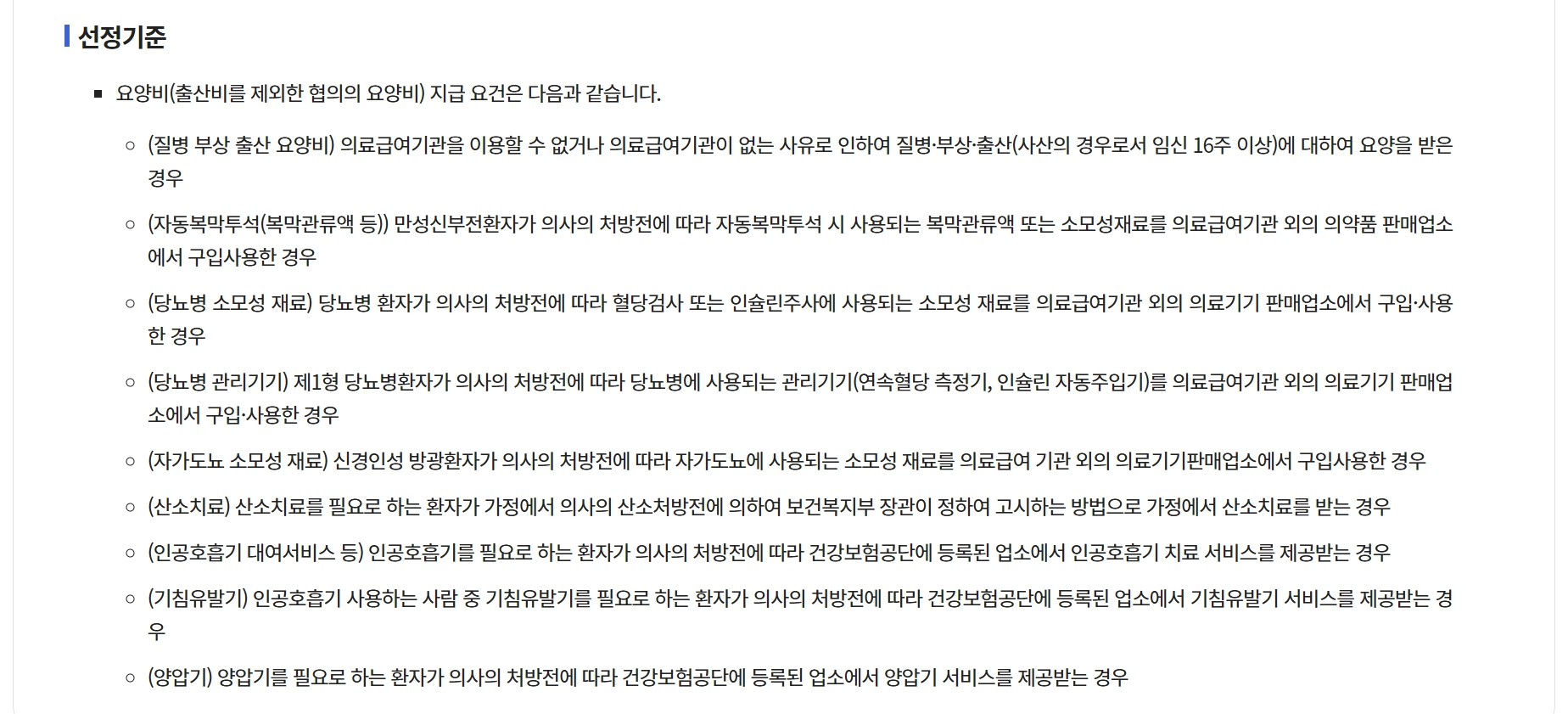 선정기준

▪ 요양비(출산비를 제외한 협의의 요양비) 지급 요건은 다음과 같습니다.

○ (질병 부상 출산 요양비) 의료급여기관을 이용할 수 없거나 의료급여기관이 없는 사유로 인하여 질병·부상·출산(사산의 경우로서 임신 16주 이상)에 대하여 요양을 받은 경우

○ (자동복막투석(복막관류액 등)) 만성신부전환자가 의사의 처방전에 따라 자동복막투석 시 사용되는 복막관류액 또는 소모성재료를 의료급여기관 외의 의약품 판매업소에서 구입사용한 경우

○ (당뇨병 소모성 재료) 당뇨병 환자가 의사의 처방전에 따라 혈당검사 또는 인슐린주사에 사용되는 소모성 재료를 의료급여기관 외의 의료기기 판매업소에서 구입·사용한 경우

○ (당뇨병 관리기기) 제1형 당뇨병환자가 의사의 처방전에 따라 당뇨병에 사용되는 관리기기(연속혈당 측정기, 인슐린 자동주입기)를 의료급여기관 외의 의료기기 판매업소에서 구입·사용한 경우

○ (자가도뇨 소모성 재료) 신경인성 방광환자가 의사의 처방전에 따라 자가도뇨에 사용되는 소모성 재료를 의료급여 기관 외의 의료기기판매업소에서 구입사용한 경우

○ (산소치료) 산소치료를 필요로 하는 환자가 가정에서 의사의 산소처방전에 의하여 보건복지부 장관이 정하여 고시하는 방법으로 가정에서 산소치료를 받는 경우

○ (인공호흡기 대여서비스 등) 인공호흡기를 필요로 하는 환자가 의사의 처방전에 따라 건강보험공단에 등록된 업소에서 인공호흡기 치료 서비스를 제공받는 경우

○ (기침유발기) 인공호흡기 사용하는 사람 중 기침유발기를 필요로 하는 환자가 의사의 처방전에 따라 건강보험공단에 등록된 업소에서 기침유발기 서비스를 제공받는 경우

○ (양압기) 양압기를 필요로 하는 환자가 의사의 처방전에 따라 건강보험공단에 등록된 업소에서 양압기 서비스를 제공받는 경우